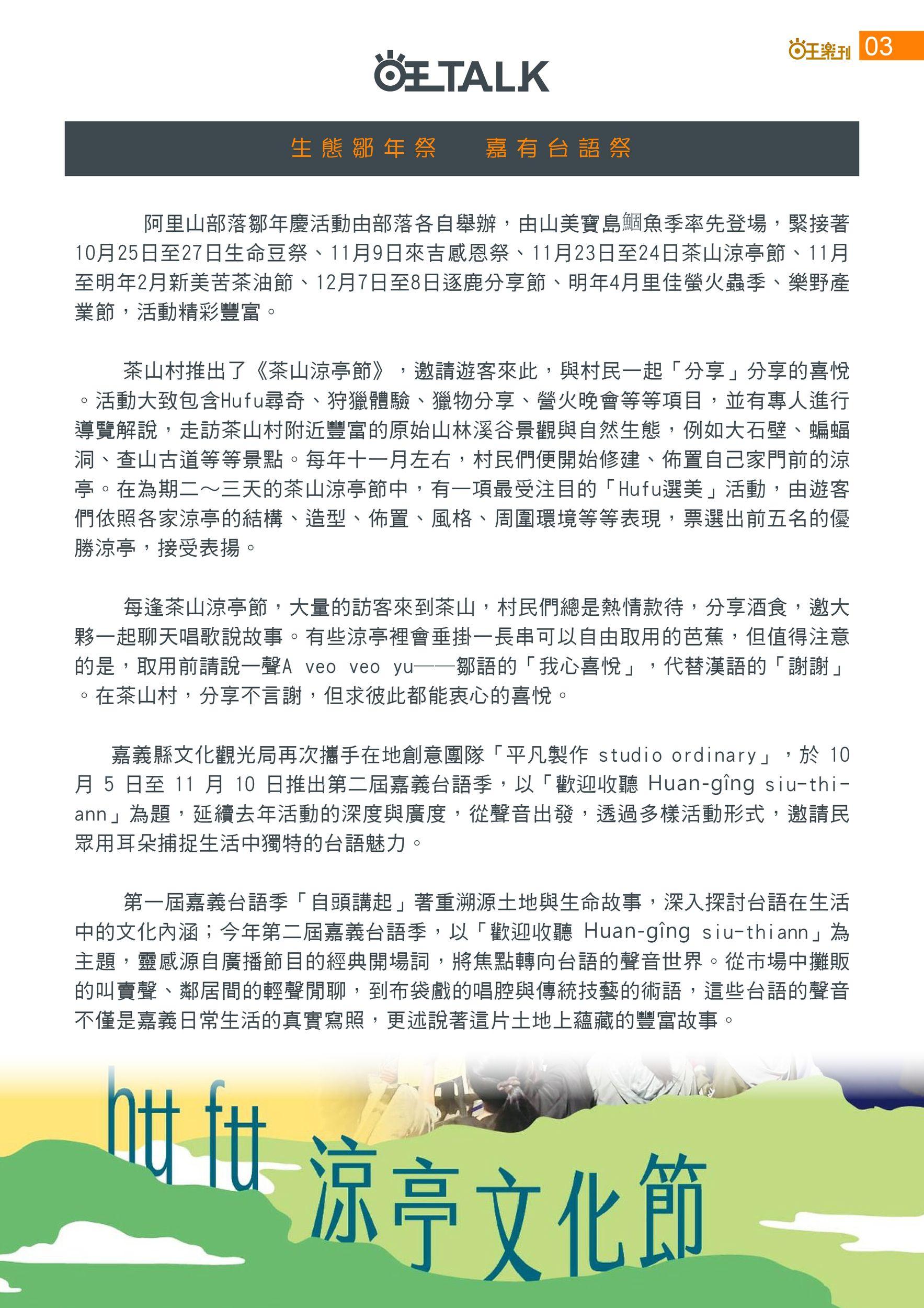 旺樂刊 03

旺TALK

生態鄒年祭　嘉有台語祭

阿里山部落鄒年慶活動由部落各自舉辦，由山美寶島鯝魚季率先登場，緊接著10月25日至27日生命豆祭、11月9日來吉感恩祭、11月23日至24日茶山涼亭節、11月至明年2月新美苦茶油節、12月7日至8日逐鹿分享節、明年4月里佳螢火蟲季、樂野產業節，活動精彩豐富。

茶山村推出了《茶山涼亭節》，邀請遊客來此，與村民一起「分享」分享的喜悅。活動大致包含Hufu尋奇、狩獵體驗、獵物分享、營火晚會等等項目，並有專人進行導覽解說，走訪茶山村附近豐富的原始山林溪谷景觀與自然生態，例如大石壁、蝙蝠洞、查山古道等等景點。每年十一月左右，村民們便開始修建、佈置自己家門前的涼亭。在為期二～三天的茶山涼亭節中，有一項最受注目的「Hufu選美」活動，由遊客們依照各家涼亭的結構、造型、佈置、風格、周圍環境等等表現，票選出前五名的優勝涼亭，接受表揚。

每逢茶山涼亭節，大量的訪客來到茶山，村民們總是熱情款待，分享酒食，邀大夥一起聊天唱歌說故事。有些涼亭裡會垂掛一長串可以自由取用的芭蕉，但值得注意的是，取用前請說一聲A veo veo yu——鄒語的「我心喜悅」，代替漢語的「謝謝」。在茶山村，分享不言謝，但求彼此都能衷心的喜悅。

嘉義縣文化觀光局再次攜手在地創意團隊「平凡製作 studio ordinary」，於 10 月 5 日至 11 月 10 日推出第二屆嘉義台語季，以「歡迎收聽 Huan-gîng siu-thiann」為題，延續去年活動的深度與廣度，從聲音出發，透過多樣活動形式，邀請民眾用耳朵捕捉生活中獨特的台語魅力。

第一屆嘉義台語季「自頭講起」著重溯源土地與生命故事，深入探討台語在生活中的文化內涵；今年第二屆嘉義台語季，以「歡迎收聽 Huan-gîng siu-thiann」為主題，靈感源自廣播節目的經典開場詞，將焦點轉向台語的聲音世界。從市場中攤販的叫賣聲、鄰居間的輕聲閒聊，到布袋戲的唱腔與傳統技藝的術語，這些台語的聲音不僅是嘉義日常生活的真實寫照，更述說著這片土地上蘊藏的豐富故事。

hu fu 涼亭文化節